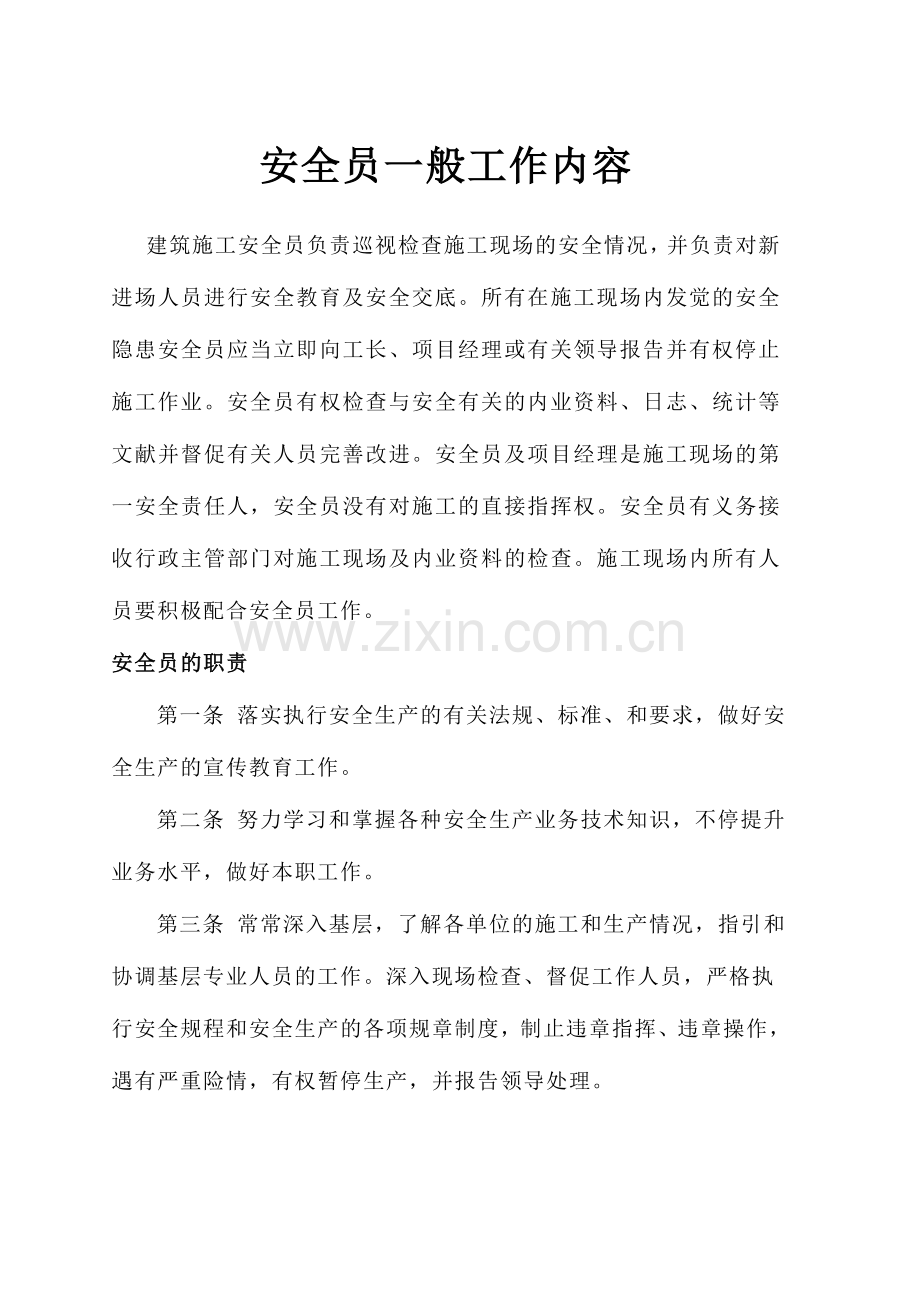 安全员一般工作内容

建筑施工安全员负责巡视检查施工现场的安全情况，并负责对新进场人员进行安全教育及安全交底。所有在施工现场内发觉的安全隐患安全员应当立即向工长、项目经理或有关领导报告并有权停止施工作业。安全员有权检查与安全有关的内业资料、日志、统计等文献并督促有关人员完善改进。安全员及项目经理是施工现场的第一安全责任人，安全员没有对施工的直接指挥权。安全员有义务接收行政主管部门对施工现场及内业资料的检查。施工现场内所有人员要积极配合安全员工作。

www.zixin.com.cn

安全员的职责

第一条 落实执行安全生产的有关法规、标准、和要求，做好安全生产的宣传教育工作。

第二条 努力学习和掌握各种安全生产业务技术知识，不停提升业务水平，做好本职工作。

第三条 常常深入基层，了解各单位的施工和生产情况，指引和协调基层专业人员的工作。深入现场检查、督促工作人员，严格执行安全规程和安全生产的各项规章制度，制止违章指挥、违章操作，遇有严重险情，有权暂停生产，并报告领导处理。